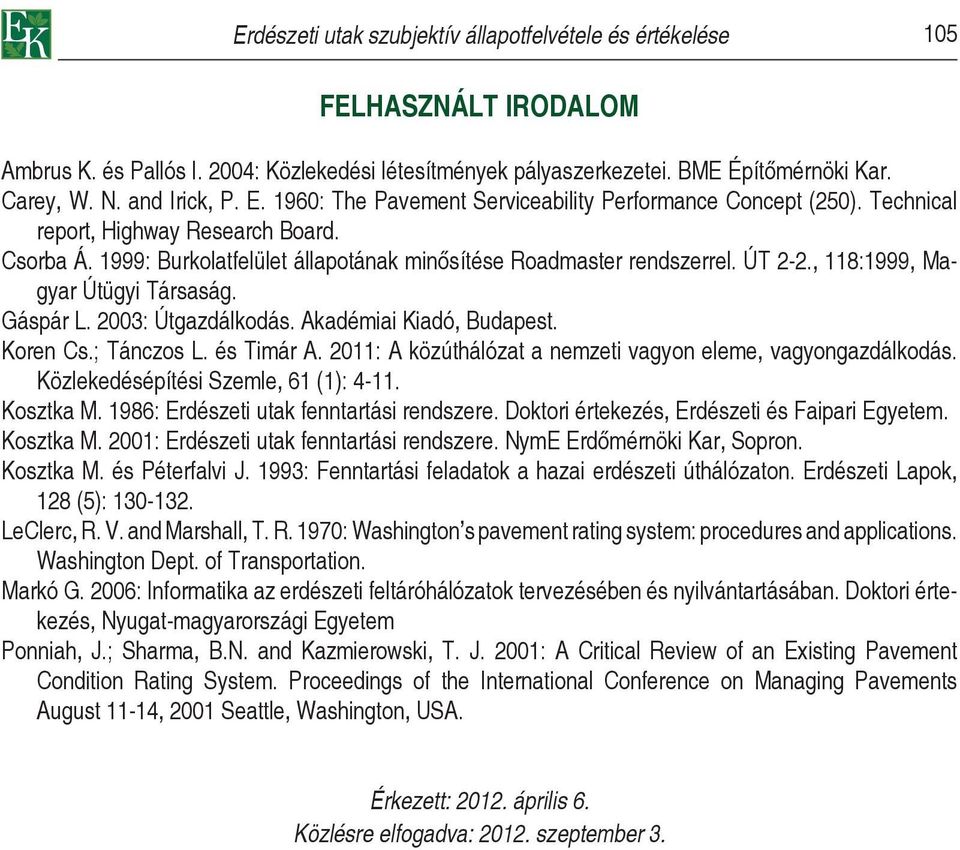 EK

Erdészeti utak szubjektív állapotfelvétele és értékelése

105

FELHASZNÁLT IRODALOM

Ambrus K. és Pallós I. 2004: Közlekedési létesítmények pályaszerkezetei. BME Építőmérnöki Kar.
Carey, W. N. and Irick, P. E. 1960: The Pavement Serviceability Performance Concept (250). Technical report, Highway Research Board.
Csorba Á. 1999: Burkolatfelület állapotának minősítése Roadmaster rendszerrel. ÚT 2-2., 118:1999, Magyar Útügyi Társaság.
Gáspár L. 2003: Útgazdálkodás. Akadémiai Kiadó, Budapest.
Koren Cs.; Tánczos L. és Timár A. 2011: A közúthálózat a nemzeti vagyon eleme, vagyongazdálkodás. Közlekedésépítési Szemle, 61 (1): 4-11.
Kosztka M. 1986: Erdészeti utak fenntartási rendszere. Doktori értekezés, Erdészeti és Faipari Egyetem.
Kosztka M. 2001: Erdészeti utak fenntartási rendszere. NymE Erdőmérnöki Kar, Sopron.
Kosztka M. és Péterfalvi J. 1993: Fenntartási feladatok a hazai erdészeti úthálózaton. Erdészeti Lapok, 128 (5): 130-132.
LeClerc, R. V. and Marshall, T. R. 1970: Washington's pavement rating system: procedures and applications. Washington Dept. of Transportation.
Markó G. 2006: Informatika az erdészeti feltáróhálózatok tervezésében és nyilvántartásában. Doktori értekezés, Nyugat-magyarországi Egyetem
Ponniah, J.; Sharma, B.N. and Kazmierowski, T. J. 2001: A Critical Review of an Existing Pavement Condition Rating System. Proceedings of the International Conference on Managing Pavements August 11-14, 2001 Seattle, Washington, USA.

Érkezett: 2012. április 6.
Közlésre elfogadva: 2012. szeptember 3.